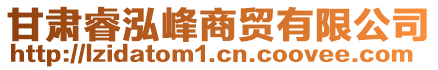 甘肃睿泓峰商贸有限公司
http://lzidatom1.cn.coovee.com